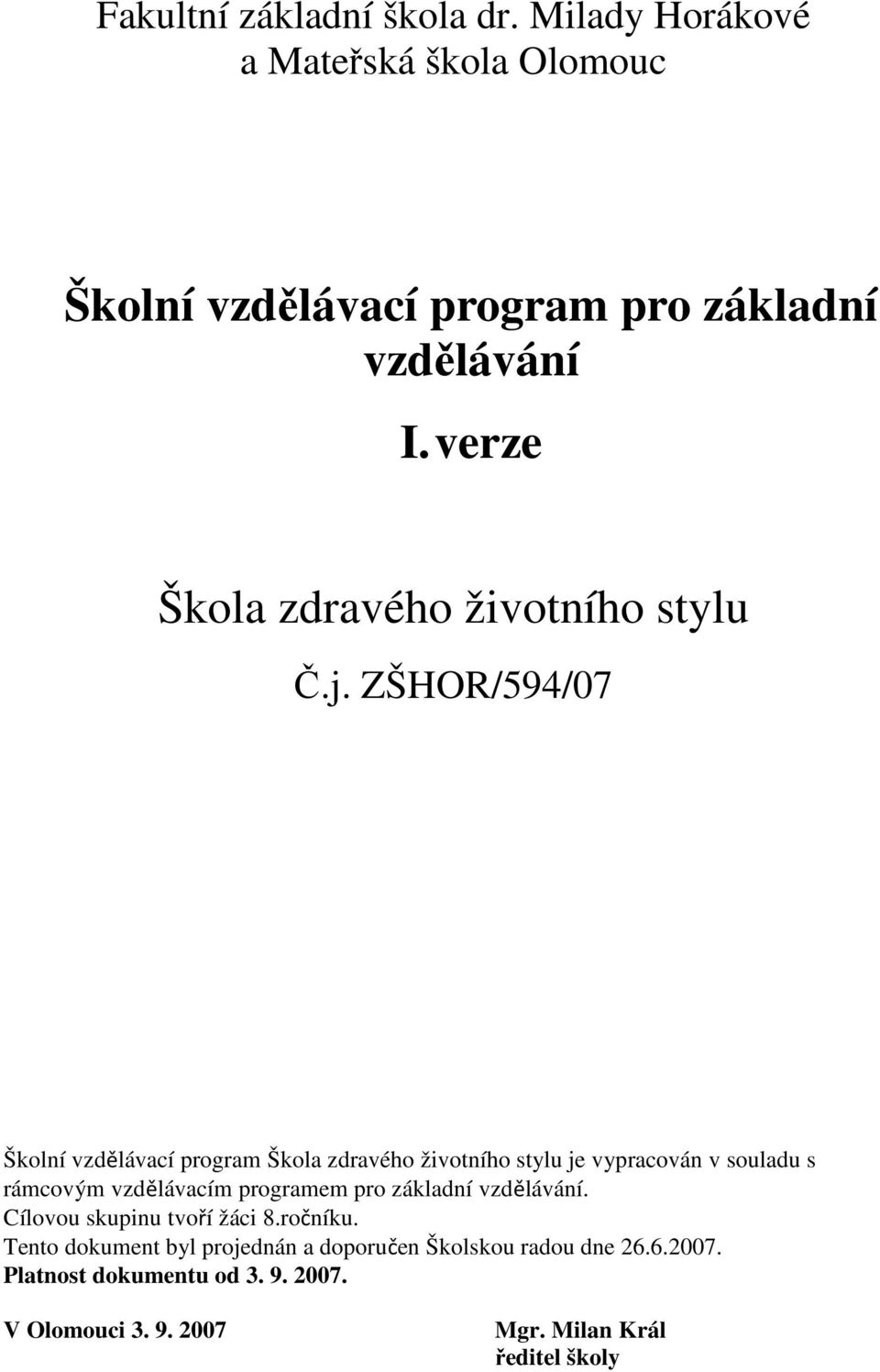 Fakultní základní škola dr. Milady Horákové a Mateřská škola Olomouc

Školní vzdělávací program pro základní vzdělávání

I. verze

Škola zdravého životního stylu

Č.j. ZŠHOR/594/07

Školní vzdělávací program Škola zdravého životního stylu je vypracován v souladu s rámcovým vzdělávacím programem pro základní vzdělávání.
Cílovou skupinu tvoří žáci 8.ročníku.
Tento dokument byl projednán a doporučen Školskou radou dne 26.6.2007.
Platnost dokumentu od 3. 9. 2007.

V Olomouci 3. 9. 2007

Mgr. Milan Král
ředitel školy